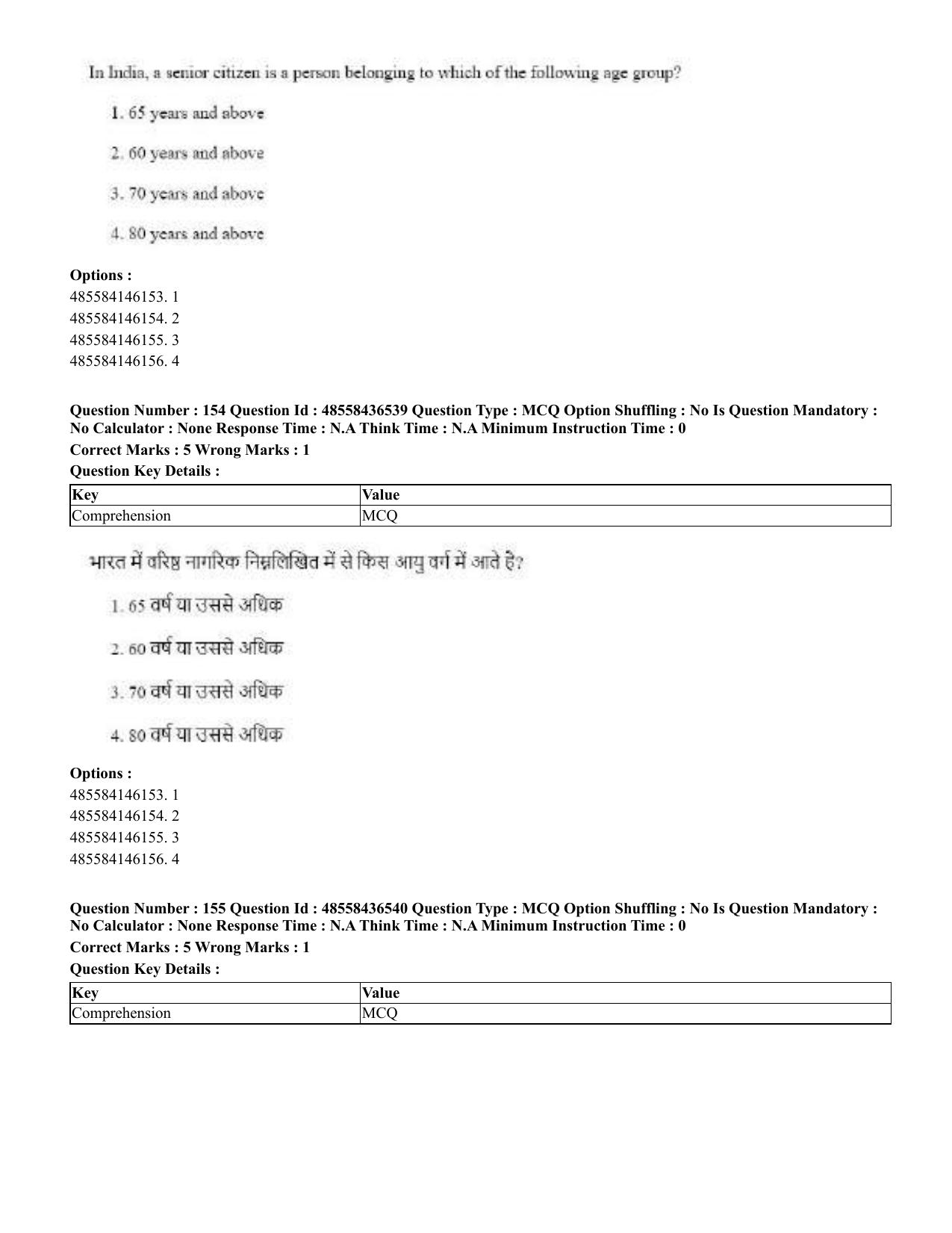 In India, a senior citizen is a person belonging to which of the following age group?

1. 65 years and above

2. 60 years and above

3. 70 years and above

4. 80 years and above

Options :
485584146153. 1
485584146154. 2
485584146155. 3
485584146156. 4

Question Number : 154 Question Id : 48558436539 Question Type : MCQ Option Shuffling : No Is Question Mandatory : No Calculator : None Response Time : N.A Think Time : N.A Minimum Instruction Time : 0

Correct Marks : 5 Wrong Marks : 1

Question Key Details :

| Key | Value |
|---|---|
| Comprehension | MCQ |

भारत में वरिष्ठ नागरिक निम्नलिखित में से किस आयु वर्ग में आते है?

1. 65 वर्ष या उससे अधिक

2. 60 वर्ष या उससे अधिक

3. 70 वर्ष या उससे अधिक

4. 80 वर्ष या उससे अधिक

Options :
485584146153. 1
485584146154. 2
485584146155. 3
485584146156. 4

Question Number : 155 Question Id : 48558436540 Question Type : MCQ Option Shuffling : No Is Question Mandatory : No Calculator : None Response Time : N.A Think Time : N.A Minimum Instruction Time : 0

Correct Marks : 5 Wrong Marks : 1

Question Key Details :

| Key | Value |
|---|---|
| Comprehension | MCQ |